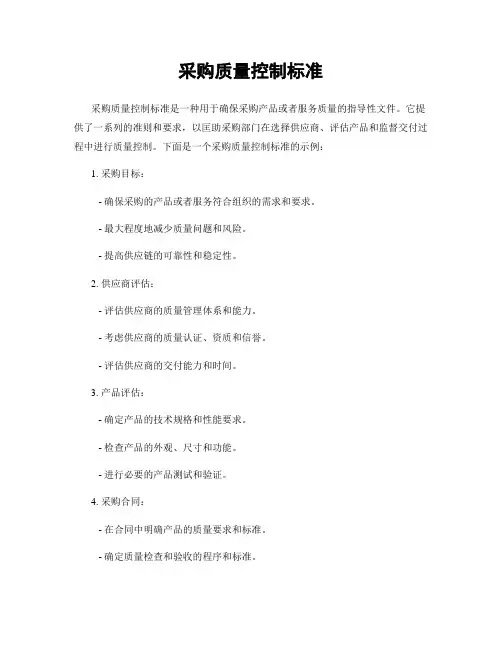 采购质量控制标准

采购质量控制标准是一种用于确保采购产品或者服务质量的指导性文件。它提供了一系列的准则和要求，以匡助采购部门在选择供应商、评估产品和监督交付过程中进行质量控制。下面是一个采购质量控制标准的示例：

1. 采购目标：

- 确保采购的产品或者服务符合组织的需求和要求。

- 最大程度地减少质量问题和风险。

- 提高供应链的可靠性和稳定性。

2. 供应商评估：

- 评估供应商的质量管理体系和能力。

- 考虑供应商的质量认证、资质和信誉。

- 评估供应商的交付能力和时间。

3. 产品评估：

- 确定产品的技术规格和性能要求。

- 检查产品的外观、尺寸和功能。

- 进行必要的产品测试和验证。

4. 采购合同：

- 在合同中明确产品的质量要求和标准。

- 确定质量检查和验收的程序和标准。